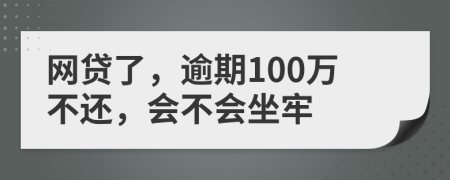 网贷了，逾期100万不还，会不会坐牢